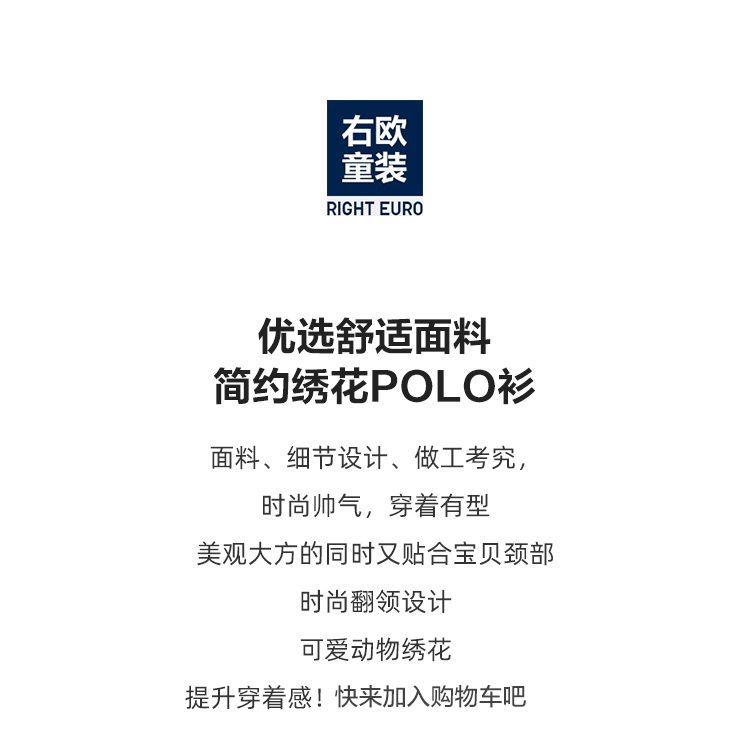 右欧
童装
RIGHT EURO

优选舒适面料
简约绣花POLO衫

面料、细节设计、做工考究，
时尚帅气，穿着有型
美观大方的同时又贴合宝贝颈部
时尚翻领设计
可爱动物绣花
提升穿着感！快来加入购物车吧